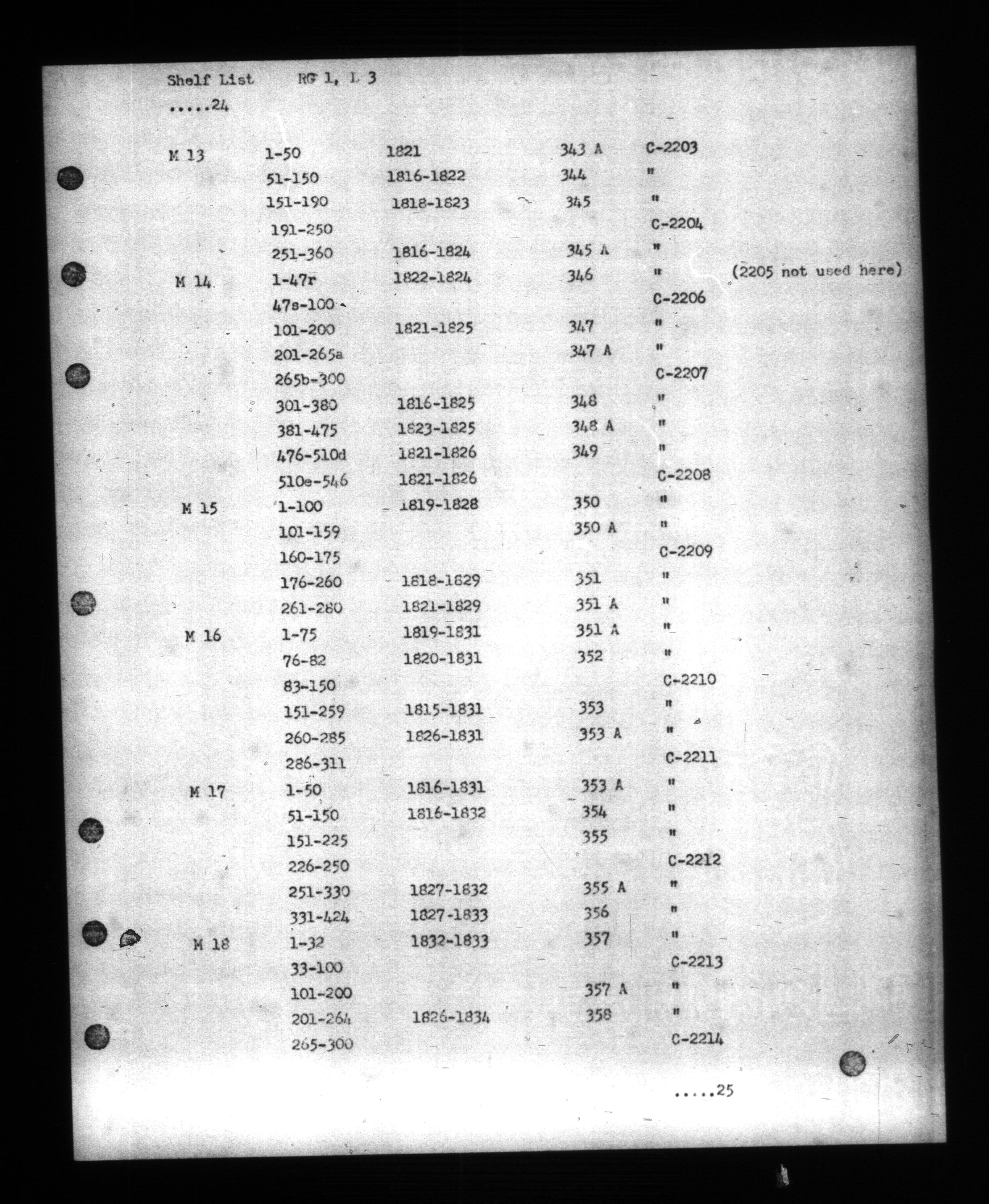 Shelf List RG 1, L 3
.....24

| | | | | | |
|---|---|---|---|---|---|
| M 13 | 1-50 | 1821 | 343 A | C-2203 | |
| | 51-150 | 1816-1822 | 344 | " | |
| | 151-190 | 1818-1823 | 345 | " | |
| | 191-250 | | | C-2204 | |
| | 251-360 | 1816-1824 | 345 A | " | |
| M 14 | 1-47r | 1822-1824 | 346 | " | (2205 not used here) |
| | 47s-100 | | | C-2206 | |
| | 101-200 | 1821-1825 | 347 | " | |
| | 201-265a | | 347 A | " | |
| | 265b-300 | | | C-2207 | |
| | 301-380 | 1816-1825 | 348 | " | |
| | 381-475 | 1823-1825 | 348 A | " | |
| | 476-510d | 1821-1826 | 349 | " | |
| | 510e-546 | 1821-1826 | | C-2208 | |
| M 15 | 1-100 | 1819-1828 | 350 | " | |
| | 101-159 | | 350 A | " | |
| | 160-175 | | | C-2209 | |
| | 176-260 | 1818-1829 | 351 | " | |
| | 261-280 | 1821-1829 | 351 A | " | |
| M 16 | 1-75 | 1819-1831 | 351 A | " | |
| | 76-82 | 1820-1831 | 352 | " | |
| | 83-150 | | | C-2210 | |
| | 151-259 | 1815-1831 | 353 | " | |
| | 260-285 | 1826-1831 | 353 A | " | |
| | 286-311 | | | C-2211 | |
| M 17 | 1-50 | 1816-1831 | 353 A | " | |
| | 51-150 | 1816-1832 | 354 | " | |
| | 151-225 | | 355 | " | |
| | 226-250 | | | C-2212 | |
| | 251-330 | 1827-1832 | 355 A | " | |
| | 331-424 | 1827-1833 | 356 | " | |
| M 18 | 1-32 | 1832-1833 | 357 | " | |
| | 33-100 | | | C-2213 | |
| | 101-200 | | 357 A | " | |
| | 201-264 | 1826-1834 | 358 | " | |
| | 265-300 | | | C-2214 | |

.....25